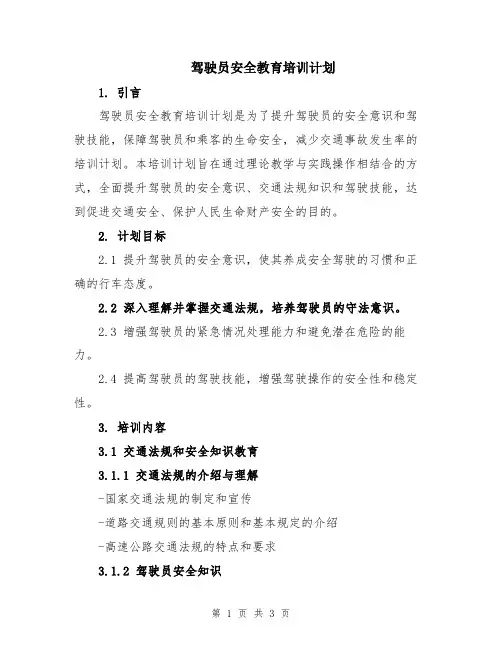 驾驶员安全教育培训计划

1. 引言

驾驶员安全教育培训计划是为了提升驾驶员的安全意识和驾驶技能，保障驾驶员和乘客的生命安全，减少交通事故发生率的培训计划。本培训计划旨在通过理论教学与实践操作相结合的方式，全面提升驾驶员的安全意识、交通法规知识和驾驶技能，达到促进交通安全、保护人民生命财产安全的目的。

2. 计划目标

2.1 提升驾驶员的安全意识，使其养成安全驾驶的习惯和正确的行车态度。

2.2 深入理解并掌握交通法规，培养驾驶员的守法意识。

2.3 增强驾驶员的紧急情况处理能力和避免潜在危险的能力。

2.4 提高驾驶员的驾驶技能，增强驾驶操作的安全性和稳定性。

3. 培训内容

3.1 交通法规和安全知识教育

3.1.1 交通法规的介绍与理解

-国家交通法规的制定和宣传

-道路交通规则的基本原则和基本规定的介绍

-高速公路交通法规的特点和要求

3.1.2 驾驶员安全知识

第 1 页 共 3 页